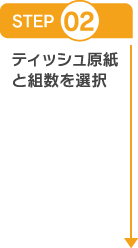 STEP 02

ティッシュ原紙と組数を選択